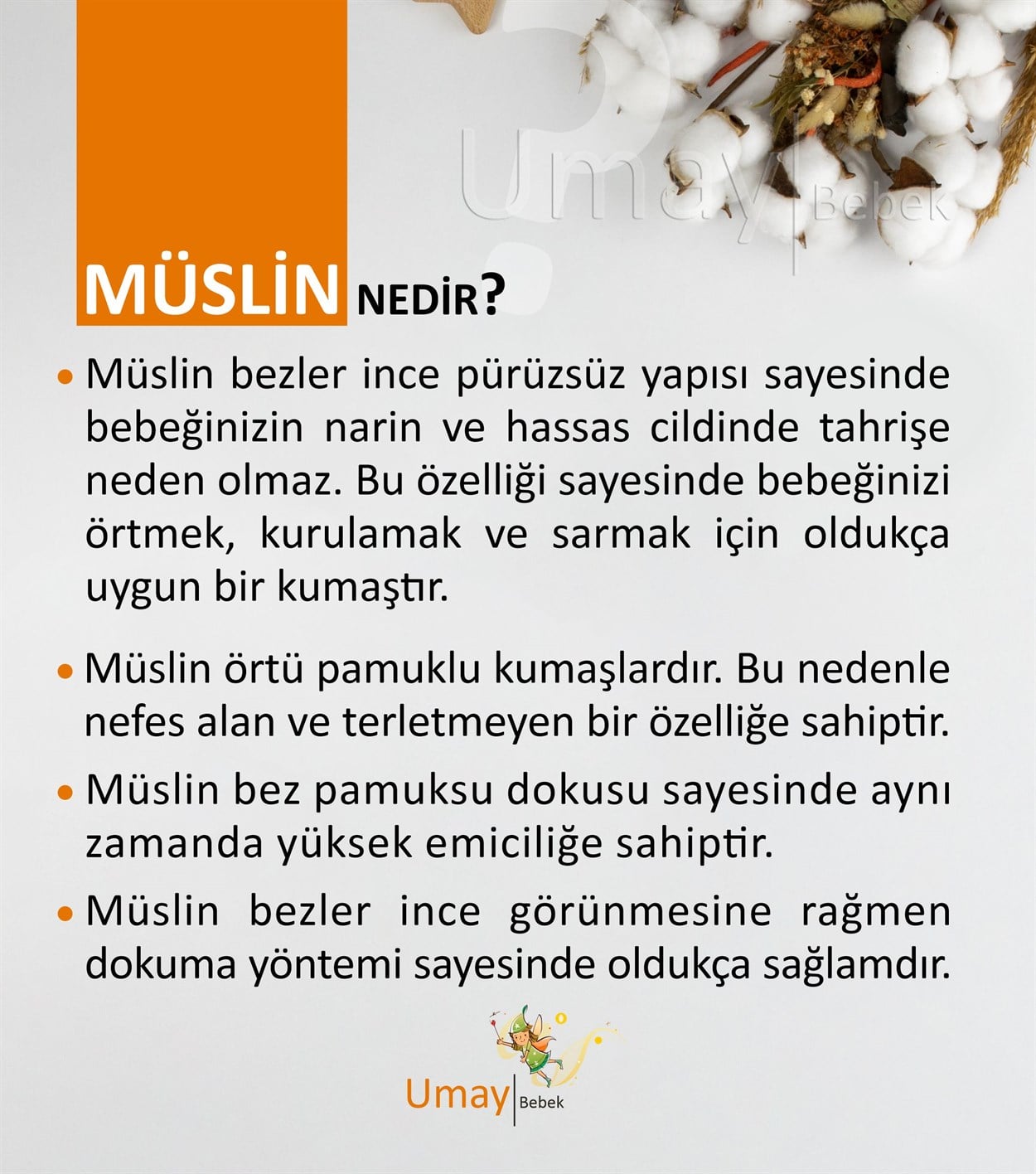 Umay Bebek

MÜSLİN NEDİR?

• Müslin bezler ince pürüzsüz yapısı sayesinde bebeğinizin narin ve hassas cildinde tahrişe neden olmaz. Bu özelliği sayesinde bebeğinizi örtmek, kurulamak ve sarmak için oldukça uygun bir kumaştır.

• Müslin örtü pamuklu kumaşlardır. Bu nedenle nefes alan ve terletmeyen bir özelliğe sahiptir.

• Müslin bez pamuksu dokusu sayesinde aynı zamanda yüksek emiciliğe sahiptir.

• Müslin bezler ince görünmesine rağmen dokuma yöntemi sayesinde oldukça sağlamdır.

Umay Bebek